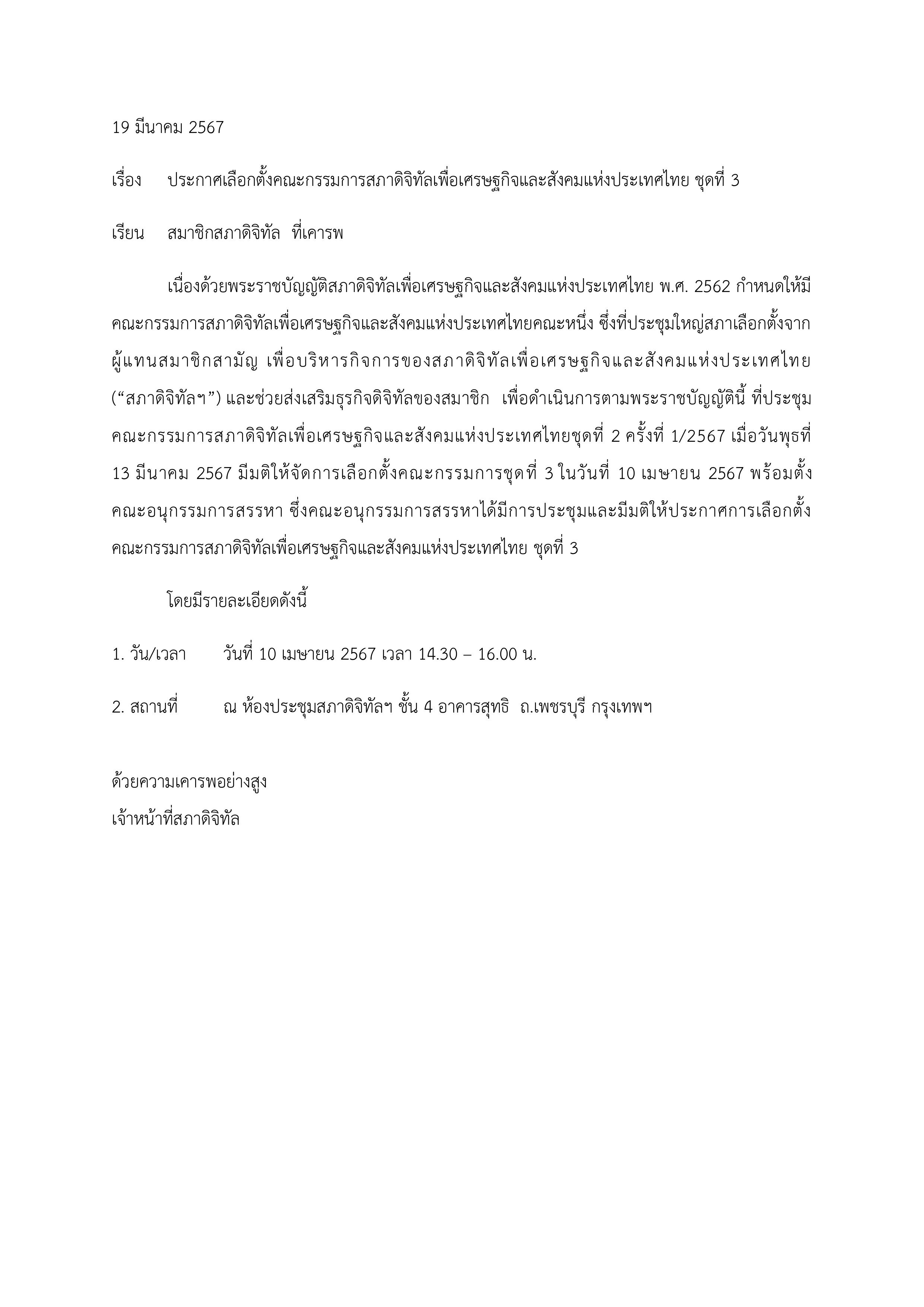 19 มีนาคม 2567

เรื่อง ประกาศเลือกตั้งคณะกรรมการสภาดิจิทัลเพื่อเศรษฐกิจและสังคมแห่งประเทศไทย ชุดที่ 3

เรียน สมาชิกสภาดิจิทัล ที่เคารพ

เนื่องด้วยพระราชบัญญัติสภาดิจิทัลเพื่อเศรษฐกิจและสังคมแห่งประเทศไทย พ.ศ. 2562 กำหนดให้มีคณะกรรมการสภาดิจิทัลเพื่อเศรษฐกิจและสังคมแห่งประเทศไทยคณะหนึ่ง ซึ่งที่ประชุมใหญ่สภาเลือกตั้งจากผู้แทนสมาชิกสามัญ เพื่อบริหารกิจการของสภาดิจิทัลเพื่อเศรษฐกิจและสังคมแห่งประเทศไทย (“สภาดิจิทัลฯ”) และช่วยส่งเสริมธุรกิจดิจิทัลของสมาชิก เพื่อดำเนินการตามพระราชบัญญัตินี้ ที่ประชุมคณะกรรมการสภาดิจิทัลเพื่อเศรษฐกิจและสังคมแห่งประเทศไทยชุดที่ 2 ครั้งที่ 1/2567 เมื่อวันพุธที่ 13 มีนาคม 2567 มีมติให้จัดการเลือกตั้งคณะกรรมการชุดที่ 3 ในวันที่ 10 เมษายน 2567 พร้อมตั้งคณะอนุกรรมการสรรหา ซึ่งคณะอนุกรรมการสรรหาได้มีการประชุมและมีมติให้ประกาศการเลือกตั้งคณะกรรมการสภาดิจิทัลเพื่อเศรษฐกิจและสังคมแห่งประเทศไทย ชุดที่ 3

โดยมีรายละเอียดดังนี้

1. วัน/เวลา วันที่ 10 เมษายน 2567 เวลา 14.30 – 16.00 น.

2. สถานที่ ณ ห้องประชุมสภาดิจิทัลฯ ชั้น 4 อาคารสุทธิ ถ.เพชรบุรี กรุงเทพฯ

ด้วยความเคารพอย่างสูง
เจ้าหน้าที่สภาดิจิทัล